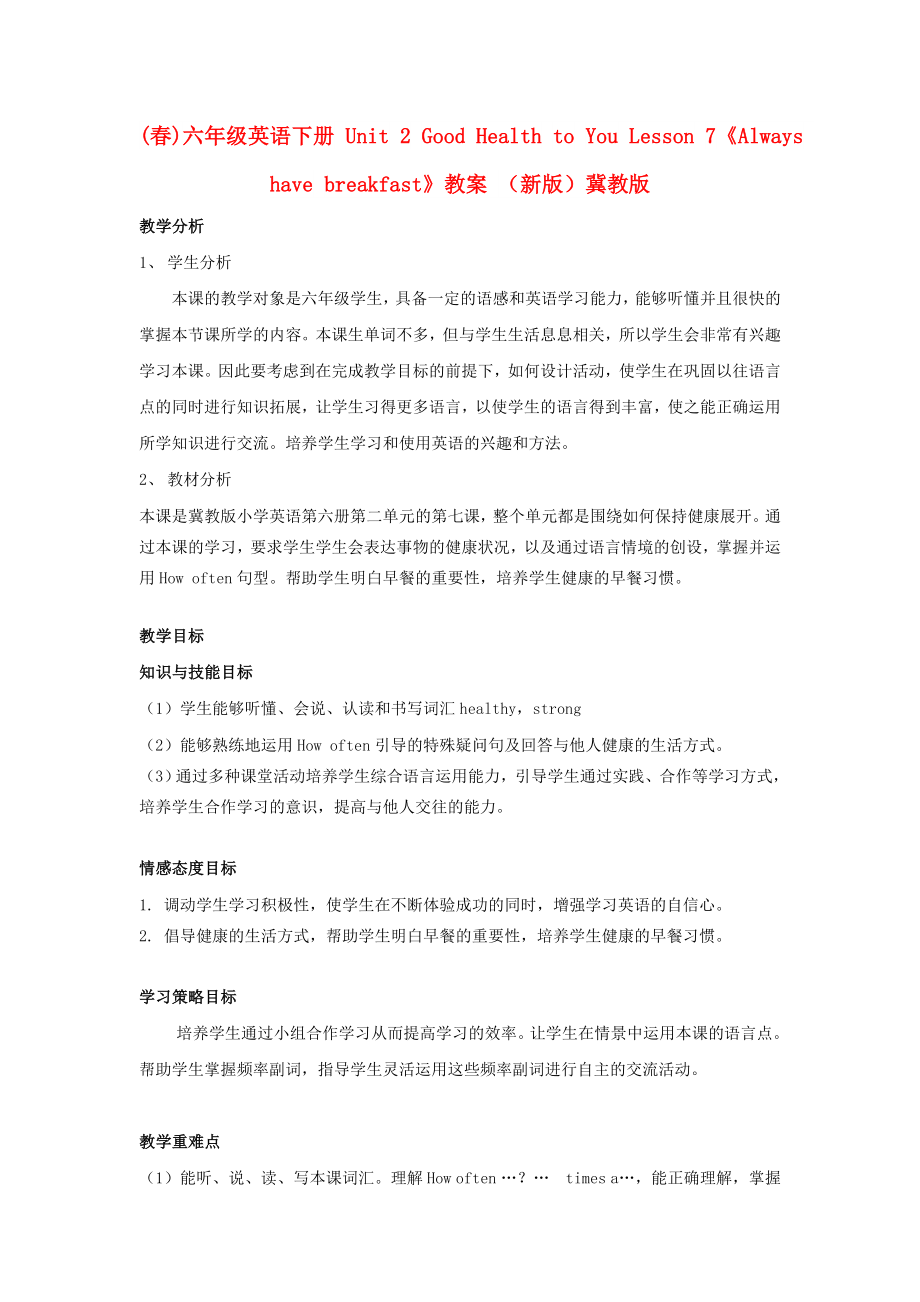 (春)六年级英语下册 Unit 2 Good Health to You Lesson 7《Always have breakfast》教案 （新版）冀教版

教学分析

1、 学生分析

本课的教学对象是六年级学生，具备一定的语感和英语学习能力，能够听懂并且很快的掌握本节课所学的内容。本课生单词不多，但与学生生活息息相关，所以学生会非常有兴趣学习本课。因此要考虑到在完成教学目标的前提下，如何设计活动，使学生在巩固以往语言点的同时进行知识拓展，让学生习得更多语言，以使学生的语言得到丰富，使之能正确运用所学知识进行交流。培养学生学习和使用英语的兴趣和方法。

2、 教材分析

本课是冀教版小学英语第六册第二单元的第七课，整个单元都是围绕如何保持健康展开。通过本课的学习，要求学生学生会表达事物的健康状况，以及通过语言情境的创设，掌握并运用 How often 句型。帮助学生明白早餐的重要性，培养学生健康的早餐习惯。

教学目标

知识与技能目标

（1）学生能够听懂、会说、认读和书写词汇 healthy，strong

（2）能够熟练地运用 How often 引导的特殊疑问句及回答与他人健康的生活方式。

（3）通过多种课堂活动培养学生综合语言运用能力，引导学生通过实践、合作等学习方式，培养学生合作学习的意识，提高与他人交往的能力。

情感态度目标

1. 调动学生学习积极性，使学生在不断体验成功的同时，增强学习英语的自信心。

2. 倡导健康的生活方式，帮助学生明白早餐的重要性，培养学生健康的早餐习惯。

学习策略目标

培养学生通过小组合作学习从而提高学习的效率。让学生在情景中运用本课的语言点。帮助学生掌握频率副词，指导学生灵活运用这些频率副词进行自主的交流活动。

教学重难点

（1）能听、说、读、写本课词汇。理解 How often …？ … times a…，能正确理解，掌握